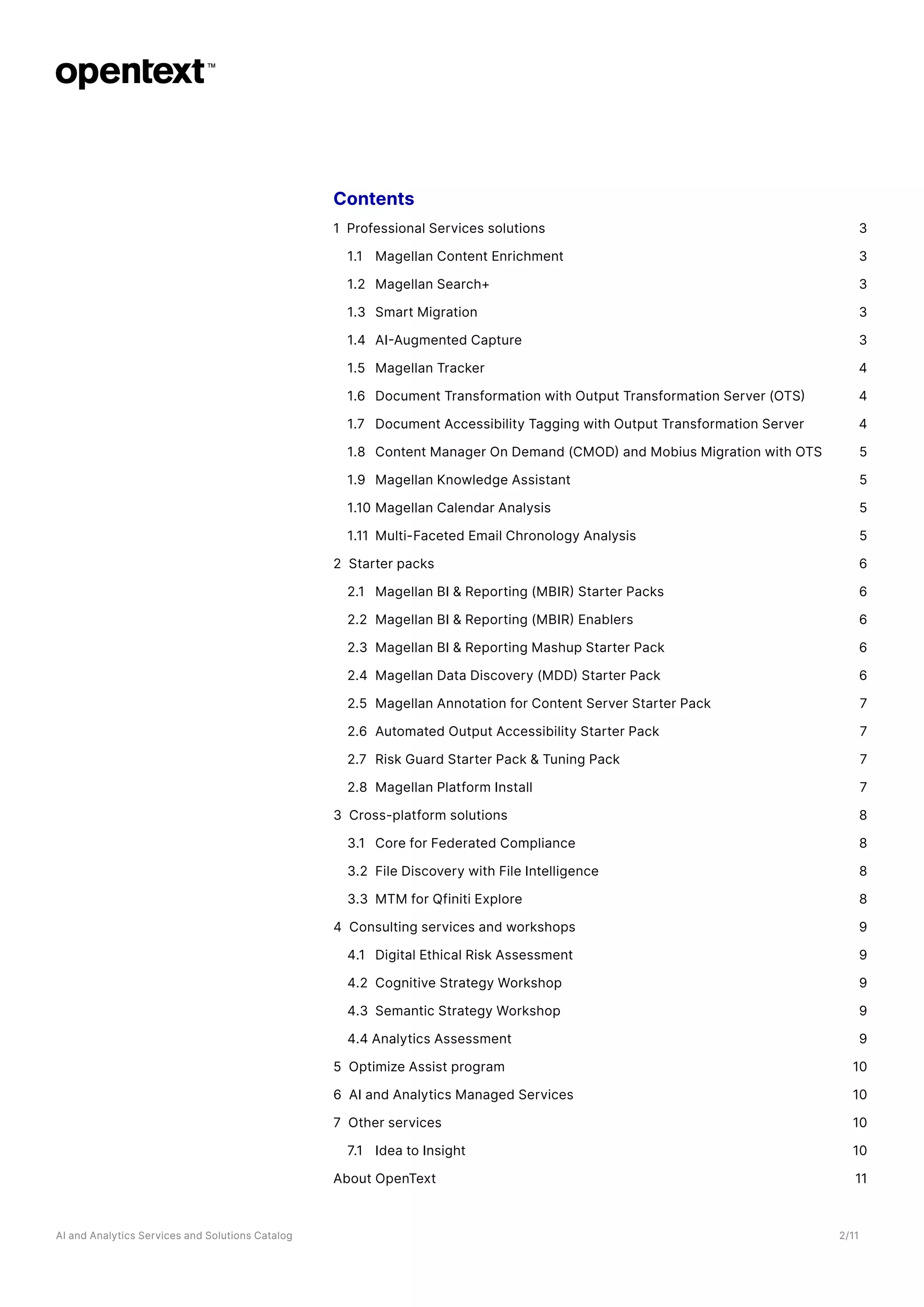 opentext™

Contents

1 Professional Services solutions 3
1.1 Magellan Content Enrichment 3
1.2 Magellan Search+ 3
1.3 Smart Migration 3
1.4 AI-Augmented Capture 3
1.5 Magellan Tracker 4
1.6 Document Transformation with Output Transformation Server (OTS) 4
1.7 Document Accessibility Tagging with Output Transformation Server 4
1.8 Content Manager On Demand (CMOD) and Mobius Migration with OTS 5
1.9 Magellan Knowledge Assistant 5
1.10 Magellan Calendar Analysis 5
1.11 Multi-Faceted Email Chronology Analysis 5
2 Starter packs 6
2.1 Magellan BI & Reporting (MBIR) Starter Packs 6
2.2 Magellan BI & Reporting (MBIR) Enablers 6
2.3 Magellan BI & Reporting Mashup Starter Pack 6
2.4 Magellan Data Discovery (MDD) Starter Pack 6
2.5 Magellan Annotation for Content Server Starter Pack 7
2.6 Automated Output Accessibility Starter Pack 7
2.7 Risk Guard Starter Pack & Tuning Pack 7
2.8 Magellan Platform Install 7
3 Cross-platform solutions 8
3.1 Core for Federated Compliance 8
3.2 File Discovery with File Intelligence 8
3.3 MTM for Qfiniti Explore 8
4 Consulting services and workshops 9
4.1 Digital Ethical Risk Assessment 9
4.2 Cognitive Strategy Workshop 9
4.3 Semantic Strategy Workshop 9
4.4 Analytics Assessment 9
5 Optimize Assist program 10
6 AI and Analytics Managed Services 10
7 Other services 10
7.1 Idea to Insight 10
About OpenText 11

AI and Analytics Services and Solutions Catalog 2/11